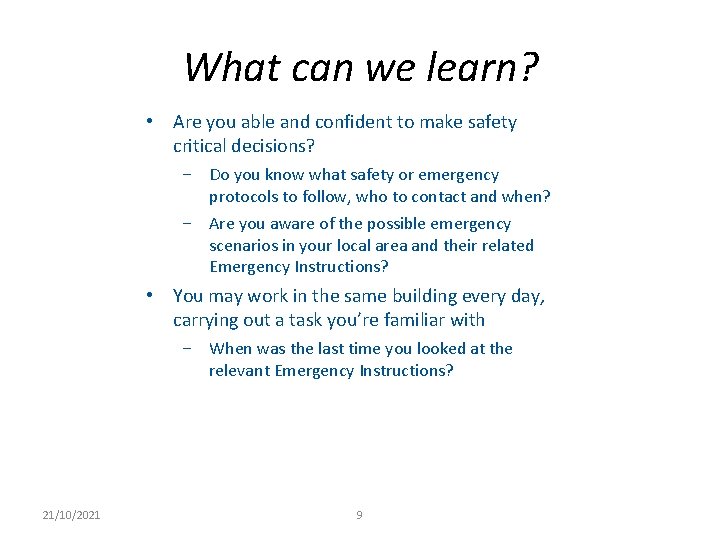 What can we learn?

• Are you able and confident to make safety critical decisions?

– Do you know what safety or emergency protocols to follow, who to contact and when?

– Are you aware of the possible emergency scenarios in your local area and their related Emergency Instructions?

• You may work in the same building every day, carrying out a task you're familiar with

– When was the last time you looked at the relevant Emergency Instructions?

21/10/2021

9